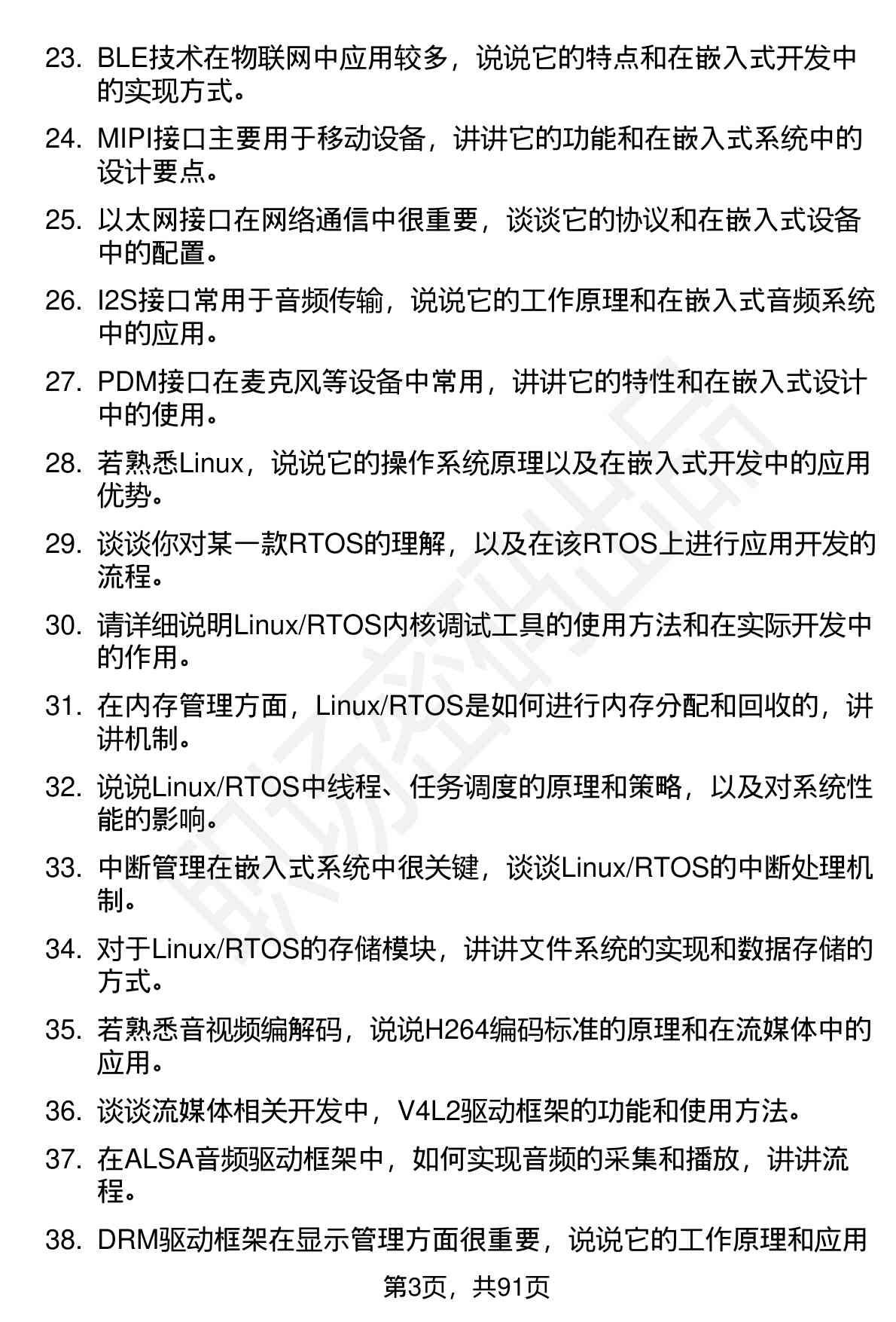 23. BLE技术在物联网中应用较多，说说它的特点和在嵌入式开发中的实现方式。

24. MIPI接口主要用于移动设备，讲讲它的功能和在嵌入式系统中的设计要点。

25. 以太网接口在网络通信中很重要，谈谈它的协议和在嵌入式设备中的配置。

26. I2S接口常用于音频传输，说说它的工作原理和在嵌入式音频系统中的应用。

27. PDM接口在麦克风等设备中常用，讲讲它的特性和在嵌入式设计中的使用。

28. 若熟悉Linux，说说它的操作系统原理以及在嵌入式开发中的应用优势。

29. 谈谈你对某一款RTOS的理解，以及在该RTOS上进行应用开发的流程。

30. 请详细说明Linux/RTOS内核调试工具的使用方法和在实际开发中的作用。

31. 在内存管理方面，Linux/RTOS是如何进行内存分配和回收的，讲讲机制。

32. 说说Linux/RTOS中线程、任务调度的原理和策略，以及对系统性能的影响。

33. 中断管理在嵌入式系统中很关键，谈谈Linux/RTOS的中断处理机制。

34. 对于Linux/RTOS的存储模块，讲讲文件系统的实现和数据存储的方式。

35. 若熟悉音视频编解码，说说H264编码标准的原理和在流媒体中的应用。

36. 谈谈流媒体相关开发中，V4L2驱动框架的功能和使用方法。

37. 在ALSA音频驱动框架中，如何实现音频的采集和播放，讲讲流程。

38. DRM驱动框架在显示管理方面很重要，说说它的工作原理和应用

第3页，共91页